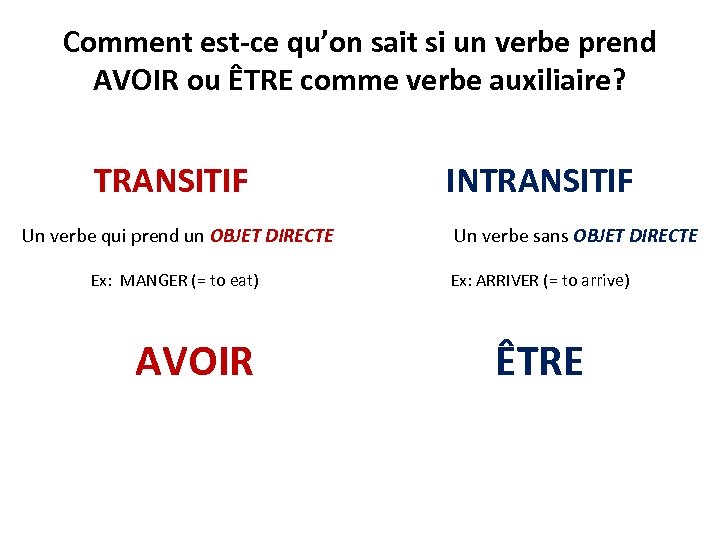 Comment est-ce qu'on sait si un verbe prend AVOIR ou ÊTRE comme verbe auxiliaire?

TRANSITIF

Un verbe qui prend un OBJET DIRECTE

Ex: MANGER (= to eat)

AVOIR

INTRANSITIF

Un verbe sans OBJET DIRECTE

Ex: ARRIVER (= to arrive)

ÊTRE